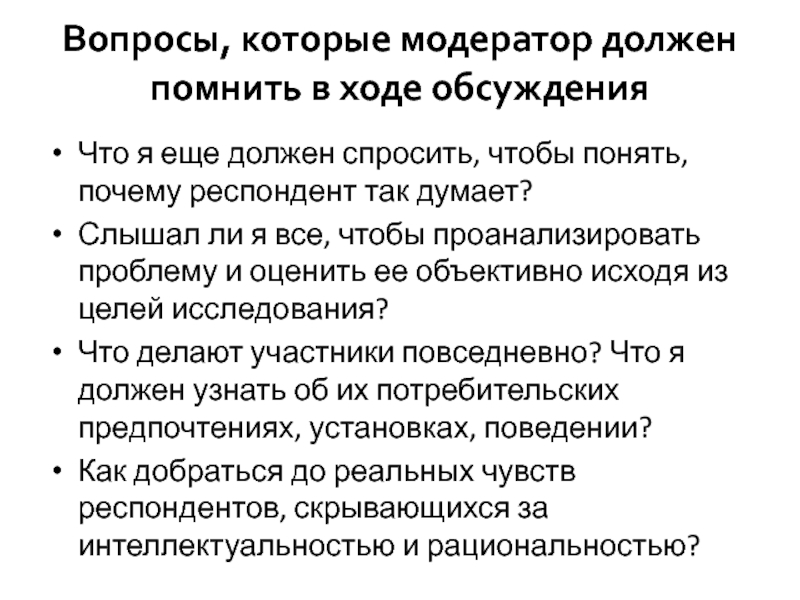 Вопросы, которые модератор должен помнить в ходе обсуждения

• Что я еще должен спросить, чтобы понять, почему респондент так думает?
• Слышал ли я все, чтобы проанализировать проблему и оценить ее объективно исходя из целей исследования?
• Что делают участники повседневно? Что я должен узнать об их потребительских предпочтениях, установках, поведении?
• Как добраться до реальных чувств респондентов, скрывающихся за интеллектуальностью и рациональностью?